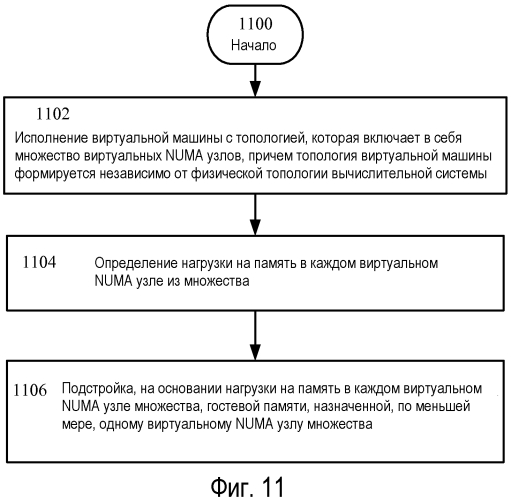 1100
Начало

1102
Исполнение виртуальной машины с топологией, которая включает в себя множество виртуальных NUMA узлов, причем топология виртуальной машины формируется независимо от физической топологии вычислительной системы

1104
Определение нагрузки на память в каждом виртуальном NUMA узле из множества

1106
Подстройка, на основании нагрузки на память в каждом виртуальном NUMA узле множества, гостевой памяти, назначенной, по меньшей мере, одному виртуальному NUMA узлу множества

Фиг. 11